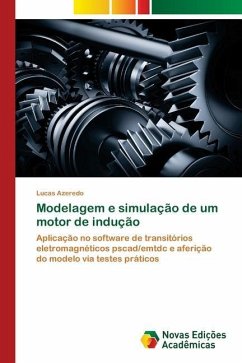 Lucas Azeredo

Modelagem e simulação de um motor de indução

Aplicação no software de transitórios eletromagnéticos pscad/emtdc e aferição do modelo via testes práticos

Novas Edições Acadêmicas